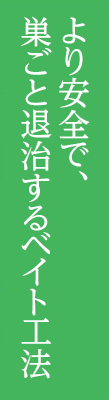 より安全で、
巣ごと退治するベイト工法